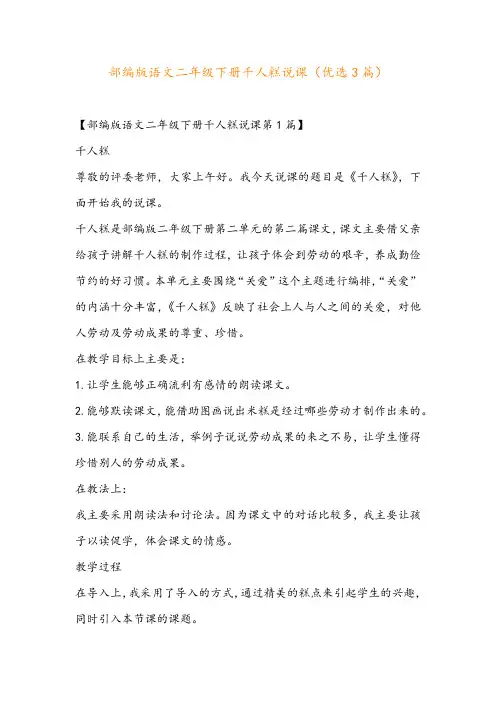 部编版语文二年级下册千人糕说课（优选3篇）

【部编版语文二年级下册千人糕说课第1篇】

千人糕

尊敬的评委老师，大家上午好。我今天说课的题目是《千人糕》，下面开始我的说课。

千人糕是部编版二年级下册第二单元的第二篇课文，课文主要借父亲给孩子讲解千人糕的制作过程，让孩子体会到劳动的艰辛，养成勤俭节约的好习惯。本单元主要围绕“关爱”这个主题进行编排，“关爱”的内涵十分丰富，《千人糕》反映了社会上人与人之间的关爱，对他人劳动及劳动成果的尊重、珍惜。

在教学目标上主要是：

1.让学生能够正确流利有感情的朗读课文。

2.能够默读课文，能借助图画说出米糕是经过哪些劳动才制作出来的。

3.能联系自己的生活，举例子说说劳动成果的来之不易，让学生懂得珍惜别人的劳动成果。

在教法上：

我主要采用朗读法和讨论法。因为课文中的对话比较多，我主要让孩子以读促学，体会课文的情感。

教学过程

在导入上，我采用了导入的方式，通过精美的糕点来引起学生的兴趣，同时引入本节课的课题。